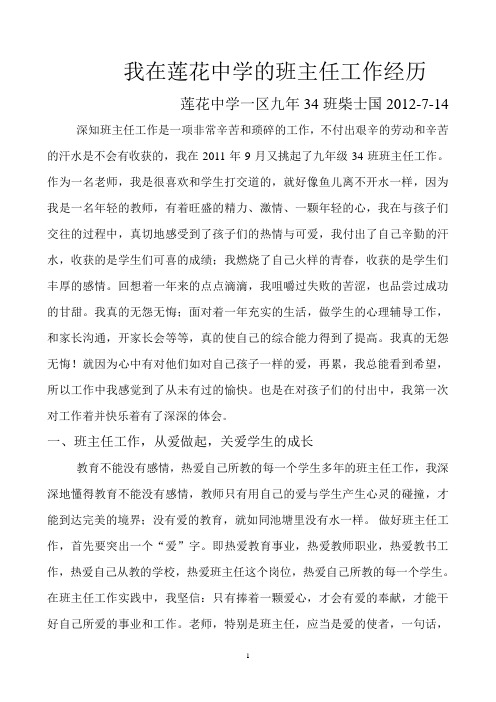 我在莲花中学的班主任工作经历

莲花中学一区九年 34 班柴士国 2012-7-14

深知班主任工作是一项非常辛苦和琐碎的工作，不付出艰辛的劳动和辛苦的汗水是不会有收获的，我在 2011 年 9 月又挑起了九年级 34 班班主任工作。作为一名老师，我是很喜欢和学生打交道的，就好像鱼儿离不开水一样，因为我是一名年轻的教师，有着旺盛的精力、激情、一颗年轻的心，我在与孩子们交往的过程中，真切地感受到了孩子们的热情与可爱，我付出了自己辛勤的汗水，收获的是学生们可喜的成绩；我燃烧了自己火样的青春，收获的是学生们丰厚的感情。回想着一年来的点点滴滴，我咀嚼过失败的苦涩，也品尝过成功的甘甜。我真的无怨无悔；面对着一年充实的生活，做学生的心理辅导工作，和家长沟通，开家长会等等，真的使自己的综合能力得到了提高。我真的无怨无悔！就因为心中有对他们如对自己孩子一样的爱，再累，我总能看到希望，所以工作中我感觉到了从未有过的愉快。也是在对孩子们的付出中，我第一次对工作着并快乐着有了深深的体会。

一、班主任工作，从爱做起，关爱学生的成长

教育不能没有感情，热爱自己所教的每一个学生多年的班主任工作，我深深地懂得教育不能没有感情，教师只有用自己的爱与学生产生心灵的碰撞，才能到达完美的境界；没有爱的教育，就如同池塘里没有水一样。 做好班主任工作，首先要突出一个“爱”字。即热爱教育事业，热爱教师职业，热爱教书工作，热爱自己从教的学校，热爱班主任这个岗位，热爱自己所教的每一个学生。在班主任工作实践中，我坚信：只有捧着一颗爱心，才会有爱的奉献，才能干好自己所爱的事业和工作。老师，特别是班主任，应当是爱的使者，一句话，

1